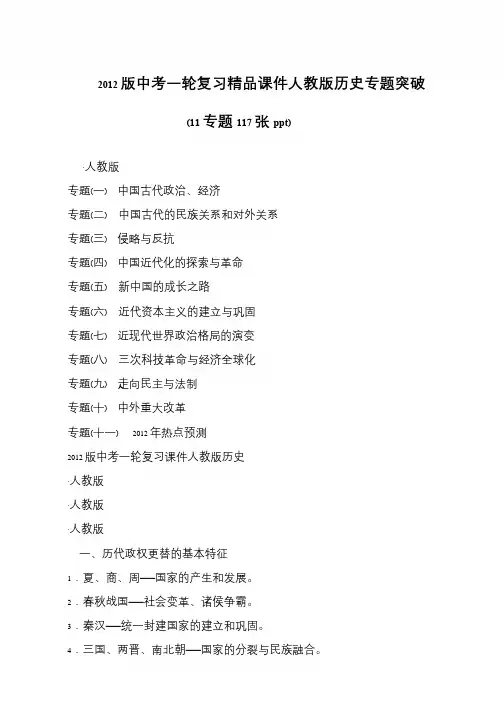 2012 版中考一轮复习精品课件人教版历史专题突破

(11 专题 117 张 ppt)

·人教版

专题(一) 中国古代政治、经济

专题(二) 中国古代的民族关系和对外关系

专题(三) 侵略与反抗

专题(四) 中国近代化的探索与革命

专题(五) 新中国的成长之路

专题(六) 近代资本主义的建立与巩固

专题(七) 近现代世界政治格局的演变

专题(八) 三次科技革命与经济全球化

专题(九) 走向民主与法制

专题(十) 中外重大改革

专题(十一) 2012 年热点预测

2012 版中考一轮复习课件人教版历史

·人教版

·人教版

·人教版

一、历代政权更替的基本特征

1．夏、商、周——国家的产生和发展。

2．春秋战国——社会变革、诸侯争霸。

3．秦汉——统一封建国家的建立和巩固。

4．三国、两晋、南北朝——国家的分裂与民族融合。